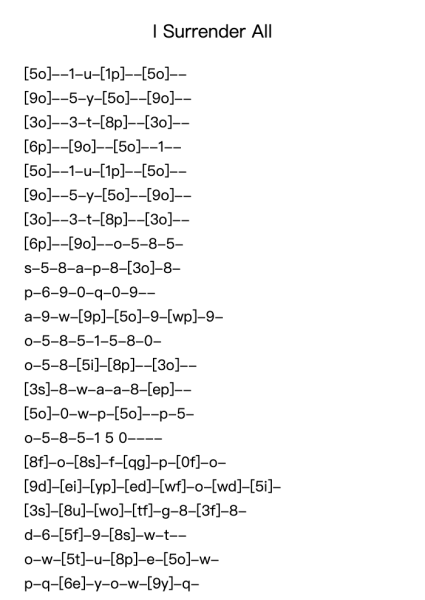 I Surrender All

[5o]--1-u-[1p]--[5o]--
[9o]--5-y-[5o]--[9o]--
[3o]--3-t-[8p]--[3o]--
[6p]--[9o]--[5o]--1--
[5o]--1-u-[1p]--[5o]--
[9o]--5-y-[5o]--[9o]--
[3o]--3-t-[8p]--[3o]--
[6p]--[9o]--o-5-8-5-
s-5-8-a-p-8-[3o]-8-
p-6-9-0-q-0-9--
a-9-w-[9p]-[5o]-9-[wp]-9-
o-5-8-5-1-5-8-0-
o-5-8-[5i]-[8p]--[3o]--
[3s]-8-w-a-a-8-[ep]--
[5o]-0-w-p-[5o]--p-5-
o-5-8-5-1 5 0----
[8f]-o-[8s]-f-[qg]-p-[0f]-o-
[9d]-[ei]-[yp]-[ed]-[wf]-o-[wd]-[5i]-
[3s]-[8u]-[wo]-[tf]-g-8-[3f]-8-
d-6-[5f]-9-[8s]-w-t--
o-w-[5t]-u-[8p]-e-[5o]-w-
p-q-[6e]-y-o-w-[9y]-q-